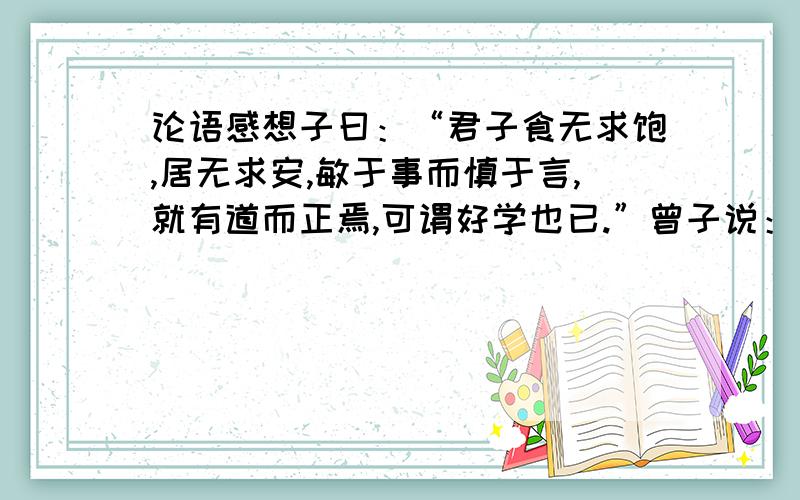 论语感想子曰：“君子食无求饱,居无求安,敏于事而慎于言,就有道而正焉,可谓好学也已.”曾子说：